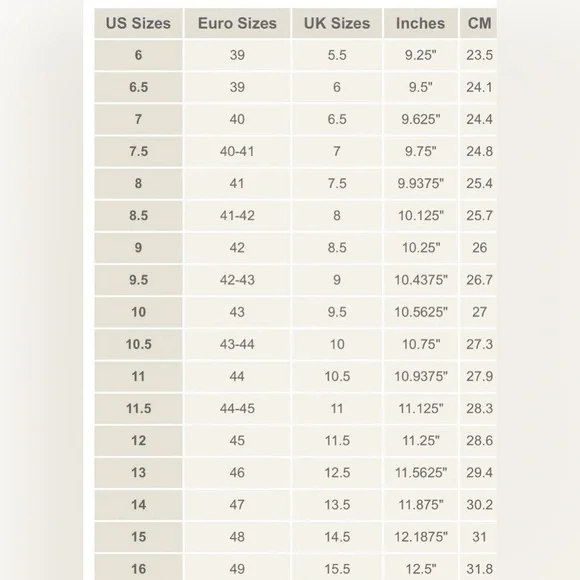 | US Sizes | Euro Sizes | UK Sizes | Inches | CM |
|---|---|---|---|---|
| 6 | 39 | 5.5 | 9.25" | 23.5 |
| 6.5 | 39 | 6 | 9.5" | 24.1 |
| 7 | 40 | 6.5 | 9.625" | 24.4 |
| 7.5 | 40-41 | 7 | 9.75" | 24.8 |
| 8 | 41 | 7.5 | 9.9375" | 25.4 |
| 8.5 | 41-42 | 8 | 10.125" | 25.7 |
| 9 | 42 | 8.5 | 10.25" | 26 |
| 9.5 | 42-43 | 9 | 10.4375" | 26.7 |
| 10 | 43 | 9.5 | 10.5625" | 27 |
| 10.5 | 43-44 | 10 | 10.75" | 27.3 |
| 11 | 44 | 10.5 | 10.9375" | 27.9 |
| 11.5 | 44-45 | 11 | 11.125" | 28.3 |
| 12 | 45 | 11.5 | 11.25" | 28.6 |
| 13 | 46 | 12.5 | 11.5625" | 29.4 |
| 14 | 47 | 13.5 | 11.875" | 30.2 |
| 15 | 48 | 14.5 | 12.1875" | 31 |
| 16 | 49 | 15.5 | 12.5" | 31.8 |